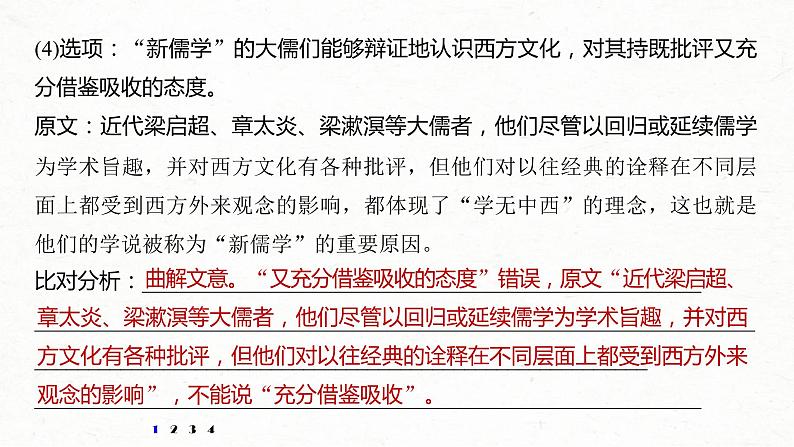 (4)选项：“新儒学”的大儒们能够辩证地认识西方文化，对其持既批评又充分借鉴吸收的态度。

原文：近代梁启超、章太炎、梁漱溟等大儒者，他们尽管以回归或延续儒学为学术旨趣，并对西方文化有各种批评，但他们对以往经典的诠释在不同层面上都受到西方外来观念的影响，都体现了“学无中西”的理念，这也就是他们的学说被称为“新儒学”的重要原因。

比对分析：曲解文意。“又充分借鉴吸收的态度”错误，原文“近代梁启超、章太炎、梁漱溟等大儒者，他们尽管以回归或延续儒学为学术旨趣，并对西方文化有各种批评，但他们对以往经典的诠释在不同层面上都受到西方外来观念的影响”，不能说“充分借鉴吸收”。

1 2 3 4